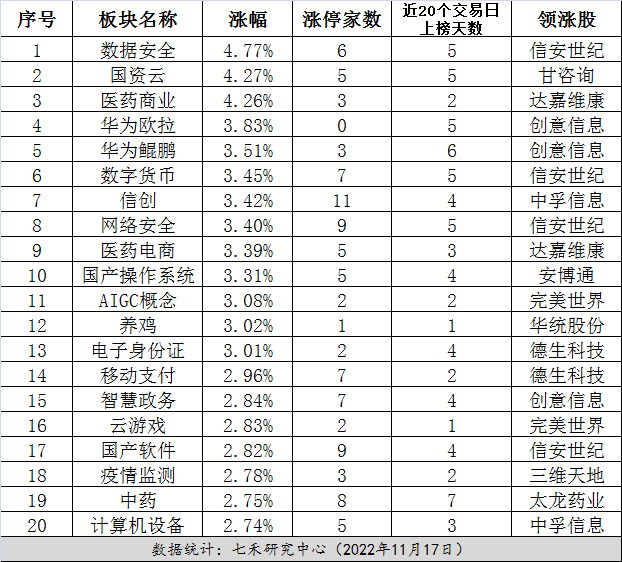 | 序号 | 板块名称 | 涨幅 | 涨停家数 | 近20个交易日上榜天数 | 领涨股 |
|---|---|---|---|---|---|
| 1 | 数据安全 | 4.77% | 6 | 5 | 信安世纪 |
| 2 | 国资云 | 4.27% | 5 | 5 | 甘咨询 |
| 3 | 医药商业 | 4.26% | 3 | 2 | 达嘉维康 |
| 4 | 华为欧拉 | 3.83% | 0 | 5 | 创意信息 |
| 5 | 华为鲲鹏 | 3.51% | 3 | 6 | 创意信息 |
| 6 | 数字货币 | 3.45% | 7 | 5 | 信安世纪 |
| 7 | 信创 | 3.42% | 11 | 4 | 中孚信息 |
| 8 | 网络安全 | 3.40% | 9 | 5 | 信安世纪 |
| 9 | 医药电商 | 3.39% | 5 | 3 | 达嘉维康 |
| 10 | 国产操作系统 | 3.31% | 5 | 4 | 安博通 |
| 11 | AIGC概念 | 3.08% | 2 | 2 | 完美世界 |
| 12 | 养鸡 | 3.02% | 1 | 1 | 华统股份 |
| 13 | 电子身份证 | 3.01% | 2 | 4 | 德生科技 |
| 14 | 移动支付 | 2.96% | 7 | 2 | 德生科技 |
| 15 | 智慧政务 | 2.84% | 7 | 4 | 创意信息 |
| 16 | 云游戏 | 2.83% | 2 | 1 | 完美世界 |
| 17 | 国产软件 | 2.82% | 9 | 4 | 信安世纪 |
| 18 | 疫情监测 | 2.78% | 3 | 2 | 三维天地 |
| 19 | 中药 | 2.75% | 8 | 7 | 太龙药业 |
| 20 | 计算机设备 | 2.74% | 5 | 3 | 中孚信息 |

数据统计：七禾研究中心（2022年11月17日）